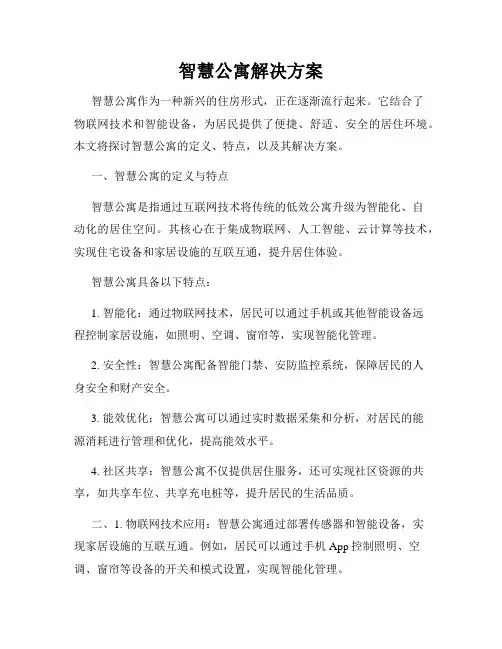 智慧公寓解决方案

智慧公寓作为一种新兴的住房形式，正在逐渐流行起来。它结合了物联网技术和智能设备，为居民提供了便捷、舒适、安全的居住环境。本文将探讨智慧公寓的定义、特点，以及其解决方案。

一、智慧公寓的定义与特点

智慧公寓是指通过互联网技术将传统的低效公寓升级为智能化、自动化的居住空间。其核心在于集成物联网、人工智能、云计算等技术，实现住宅设备和家居设施的互联互通，提升居住体验。

智慧公寓具备以下特点：

1. 智能化：通过物联网技术，居民可以通过手机或其他智能设备远程控制家居设施，如照明、空调、窗帘等，实现智能化管理。

2. 安全性：智慧公寓配备智能门禁、安防监控系统，保障居民的人身安全和财产安全。

3. 能效优化：智慧公寓可以通过实时数据采集和分析，对居民的能源消耗进行管理和优化，提高能效水平。

4. 社区共享：智慧公寓不仅提供居住服务，还可实现社区资源的共享，如共享车位、共享充电桩等，提升居民的生活品质。

二、1. 物联网技术应用：智慧公寓通过部署传感器和智能设备，实现家居设施的互联互通。例如，居民可以通过手机 App 控制照明、空调、窗帘等设备的开关和模式设置，实现智能化管理。